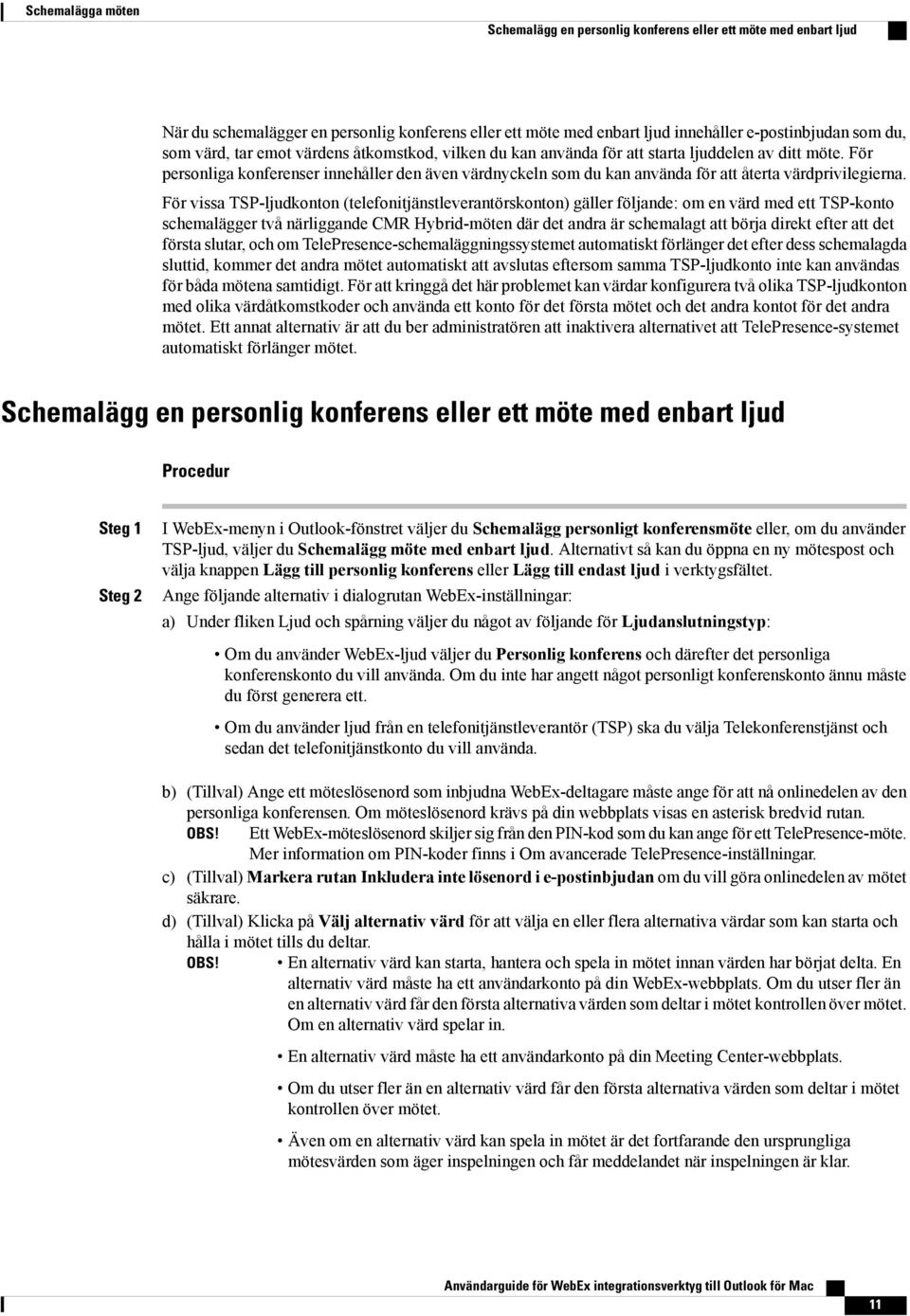 Schemalägga möten

Schemalägg en personlig konferens eller ett möte med enbart ljud

När du schemalägger en personlig konferens eller ett möte med enbart ljud innehåller e-postinbjudan som du, som värd, tar emot värdens åtkomstkod, vilken du kan använda för att starta ljuddelen av ditt möte. För personliga konferenser innehåller den även värdnyckeln som du kan använda för att återta värdprivilegierna.

För vissa TSP-ljudkonton (telefonitjänstleverantörskonton) gäller följande: om en värd med ett TSP-konto schemalägger två närliggande CMR Hybrid-möten där det andra är schemalagt att börja direkt efter att det första slutar, och om TelePresence-schemaläggningssystemet automatiskt förlänger det efter dess schemalagda sluttid, kommer det andra mötet automatiskt att avslutas eftersom samma TSP-ljudkonto inte kan användas för båda mötena samtidigt. För att kringgå det här problemet kan värdar konfigurera två olika TSP-ljudkonton med olika värdåtkomstkoder och använda ett konto för det första mötet och det andra kontot för det andra mötet. Ett annat alternativ är att du ber administratören att inaktivera alternativet att TelePresence-systemet automatiskt förlänger mötet.

Schemalägg en personlig konferens eller ett möte med enbart ljud

Procedur

Steg 1 I WebEx-menyn i Outlook-fönstret väljer du Schemalägg personligt konferensmöte eller, om du använder TSP-ljud, väljer du Schemalägg möte med enbart ljud. Alternativt så kan du öppna en ny mötespost och välja knappen Lägg till personlig konferens eller Lägg till endast ljud i verktygsfältet.

Steg 2 Ange följande alternativ i dialogrutan WebEx-inställningar:

a) Under fliken Ljud och spårning väljer du något av följande för Ljudanslutningstyp:

• Om du använder WebEx-ljud väljer du Personlig konferens och därefter det personliga konferenskonto du vill använda. Om du inte har angett något personligt konferenskonto ännu måste du först generera ett.

• Om du använder ljud från en telefonitjänstleverantör (TSP) ska du välja Telekonferenstjänst och sedan det telefonitjänstkonto du vill använda.

b) (Tillval) Ange ett möteslösenord som inbjudna WebEx-deltagare måste ange för att nå onlinedelen av den personliga konferensen. Om möteslösenord krävs på din webbplats visas en asterisk bredvid rutan.

OBS! Ett WebEx-möteslösenord skiljer sig från den PIN-kod som du kan ange för ett TelePresence-möte. Mer information om PIN-koder finns i Om avancerade TelePresence-inställningar.

c) (Tillval) Markera rutan Inkludera inte lösenord i e-postinbjudan om du vill göra onlinedelen av mötet säkrare.

d) (Tillval) Klicka på Välj alternativ värd för att välja en eller flera alternativa värdar som kan starta och hålla i mötet tills du deltar.

OBS! • En alternativ värd kan starta, hantera och spela in mötet innan värden har börjat delta. En alternativ värd måste ha ett användarkonto på din WebEx-webbplats. Om du utser fler än en alternativ värd får den första alternativa värden som deltar i mötet kontrollen över mötet. Om en alternativ värd spelar in.

• En alternativ värd måste ha ett användarkonto på din Meeting Center-webbplats.

• Om du utser fler än en alternativ värd får den första alternativa värden som deltar i mötet kontrollen över mötet.

• Även om en alternativ värd kan spela in mötet är det fortfarande den ursprungliga mötesvärden som äger inspelningen och får meddelandet när inspelningen är klar.

Användarguide för WebEx integrationsverktyg till Outlook för Mac

11